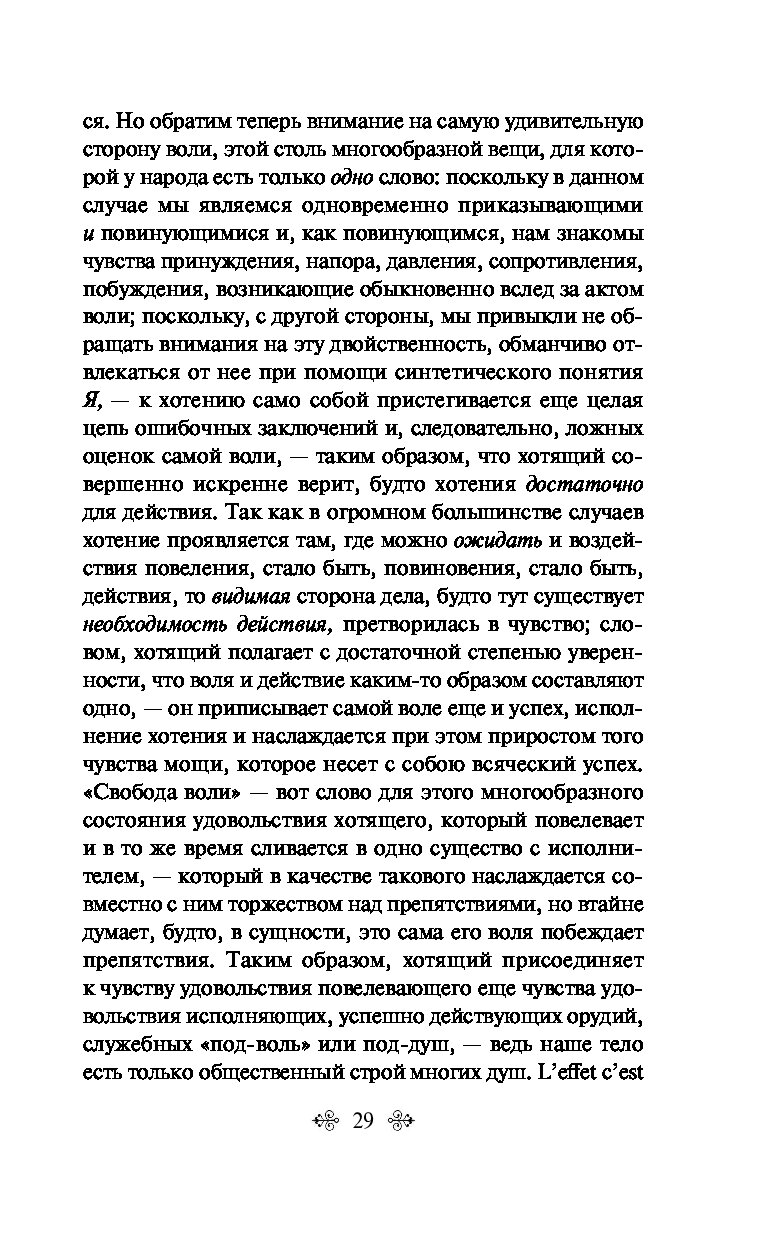 ся. Но обратим теперь внимание на самую удивительную сторону воли, этой столь многообразной вещи, для которой у народа есть только одно слово: поскольку в данном случае мы являемся одновременно приказывающими и повинующимися и, как повинующимся, нам знакомы чувства принуждения, напора, давления, сопротивления, побуждения, возникающие обыкновенно вслед за актом воли; поскольку, с другой стороны, мы привыкли не обращать внимания на эту двойственность, обманчиво отвлекаться от нее при помощи синтетического понятия Я, — к хотению само собой пристегивается еще целая цепь ошибочных заключений и, следовательно, ложных оценок самой воли, — таким образом, что хотящий совершенно искренне верит, будто хотения достаточно для действия. Так как в огромном большинстве случаев хотение проявляется там, где можно ожидать и воздействия повеления, стало быть, повиновения, стало быть, действия, то видимая сторона дела, будто тут существует необходимость действия, претворилась в чувство; словом, хотящий полагает с достаточной степенью уверенности, что воля и действие каким-то образом составляют одно, — он приписывает самой воле еще и успех, исполнение хотения и наслаждается при этом приростом того чувства мощи, которое несет с собою всяческий успех. «Свобода воли» — вот слово для этого многообразного состояния удовольствия хотящего, который повелевает и в то же время сливается в одно существо с исполнителем, — который в качестве такового наслаждается совместно с ним торжеством над препятствиями, но втайне думает, будто, в сущности, это сама его воля побеждает препятствия. Таким образом, хотящий присоединяет к чувству удовольствия повелевающего еще чувства удовольствия исполняющих, успешно действующих орудий, служебных «под-воль» или под-душ, — ведь наше тело есть только общественный строй многих душ. L'effet c'est

29